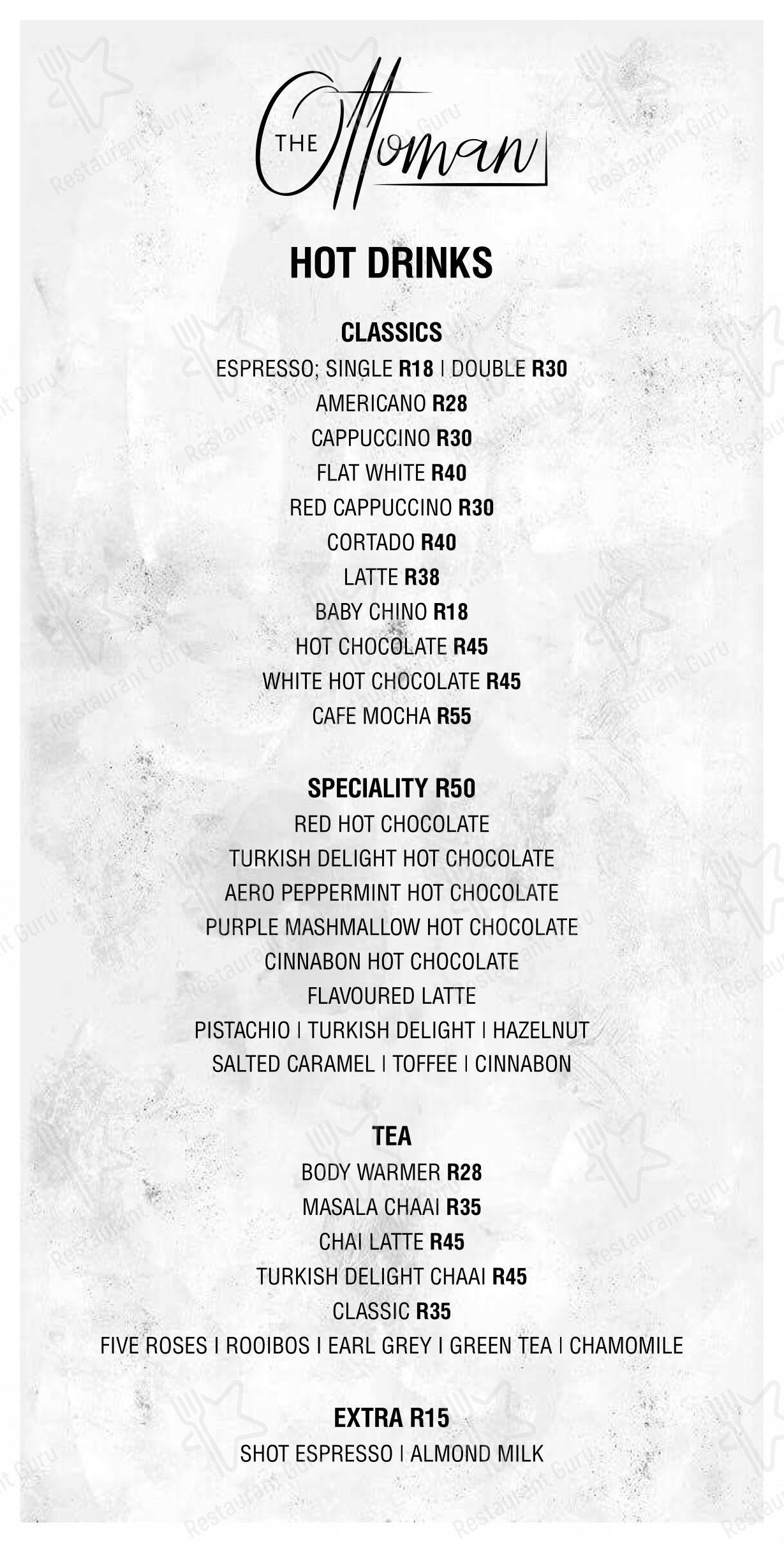 THE Ottoman

HOT DRINKS

CLASSICS
ESPRESSO; SINGLE R18 | DOUBLE R30
AMERICANO R28
CAPPUCCINO R30
FLAT WHITE R40
RED CAPPUCCINO R30
CORTADO R40
LATTE R38
BABY CHINO R18
HOT CHOCOLATE R45
WHITE HOT CHOCOLATE R45
CAFE MOCHA R55

SPECIALITY R50
RED HOT CHOCOLATE
TURKISH DELIGHT HOT CHOCOLATE
AERO PEPPERMINT HOT CHOCOLATE
PURPLE MASHMALLOW HOT CHOCOLATE
CINNABON HOT CHOCOLATE
FLAVOURED LATTE
PISTACHIO | TURKISH DELIGHT | HAZELNUT
SALTED CARAMEL | TOFFEE | CINNABON

TEA
BODY WARMER R28
MASALA CHAAI R35
CHAI LATTE R45
TURKISH DELIGHT CHAAI R45
CLASSIC R35
FIVE ROSES | ROOIBOS | EARL GREY | GREEN TEA | CHAMOMILE

EXTRA R15
SHOT ESPRESSO | ALMOND MILK

Restaurant Guru